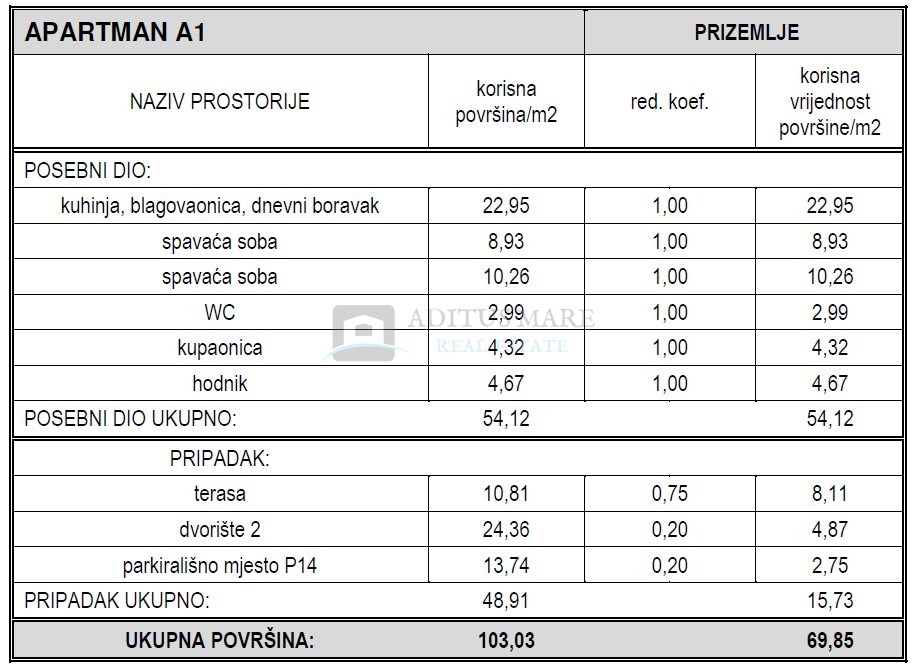 | APARTMAN A1 | | PRIZEMLJE | |
|---|---|---|---|
| NAZIV PROSTORIJE | korisna površina/m2 | red. koef. | korisna vrijednost površine/m2 |
| POSEBNI DIO: | | | |
| kuhinja, blagovaonica, dnevni boravak | 22,95 | 1,00 | 22,95 |
| spavaća soba | 8,93 | 1,00 | 8,93 |
| spavaća soba | 10,26 | 1,00 | 10,26 |
| WC | 2,99 | 1,00 | 2,99 |
| kupaonica | 4,32 | 1,00 | 4,32 |
| hodnik | 4,67 | 1,00 | 4,67 |
| POSEBNI DIO UKUPNO: | 54,12 | | 54,12 |
| PRIPADAK: | | | |
| terasa | 10,81 | 0,75 | 8,11 |
| dvorište 2 | 24,36 | 0,20 | 4,87 |
| parkirališno mjesto P14 | 13,74 | 0,20 | 2,75 |
| PRIPADAK UKUPNO: | 48,91 | | 15,73 |
| UKUPNA POVRŠINA: | 103,03 | | 69,85 |

ADITUS MARE
REAL ESTATE